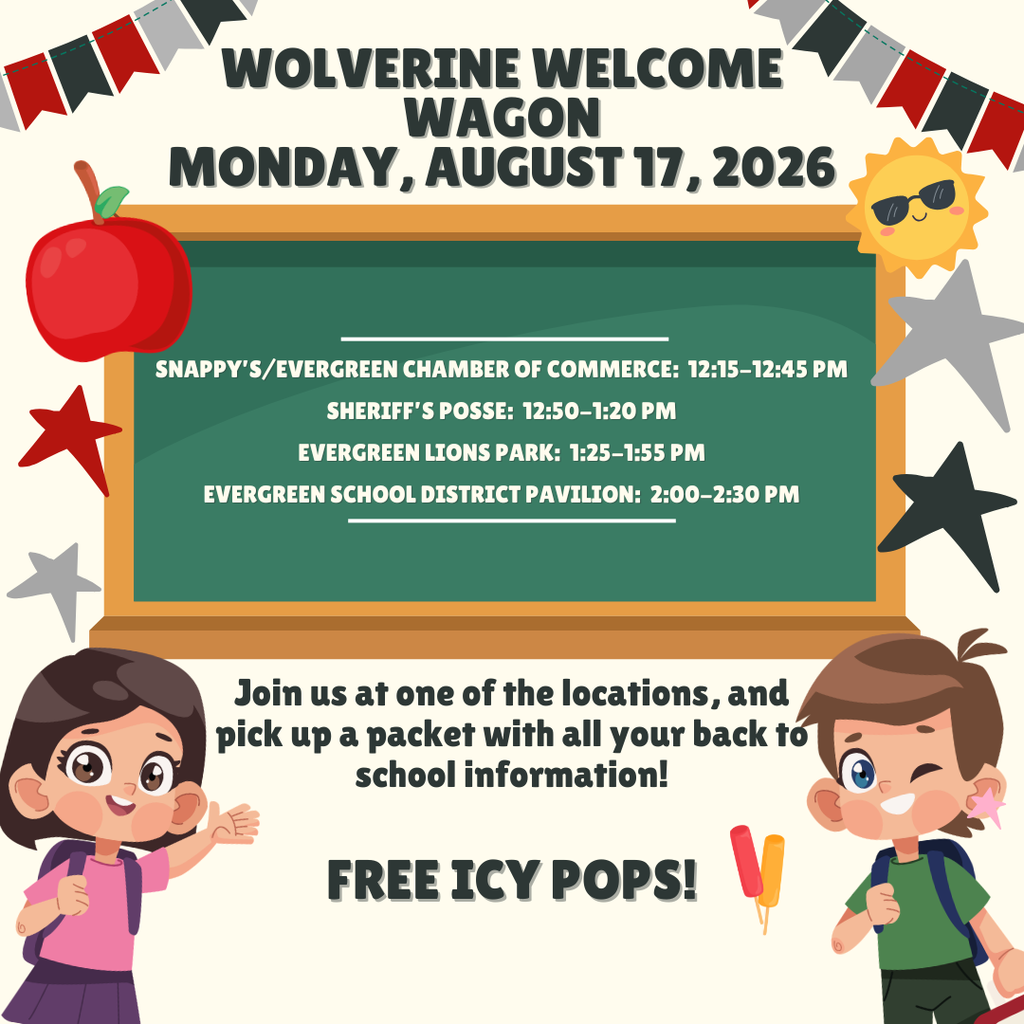 WOLVERINE WELCOME WAGON
MONDAY, AUGUST 17, 2026

SNAPPY'S/EVERGREEN CHAMBER OF COMMERCE: 12:15-12:45 PM
SHERIFF'S POSSE: 12:50-1:20 PM
EVERGREEN LIONS PARK: 1:25-1:55 PM
EVERGREEN SCHOOL DISTRICT PAVILION: 2:00-2:30 PM

Join us at one of the locations, and pick up a packet with all your back to school information!

FREE ICY POPS!